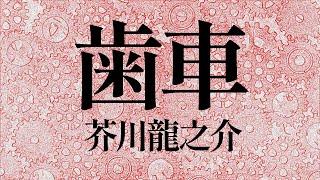 歯車

芥川龍之介